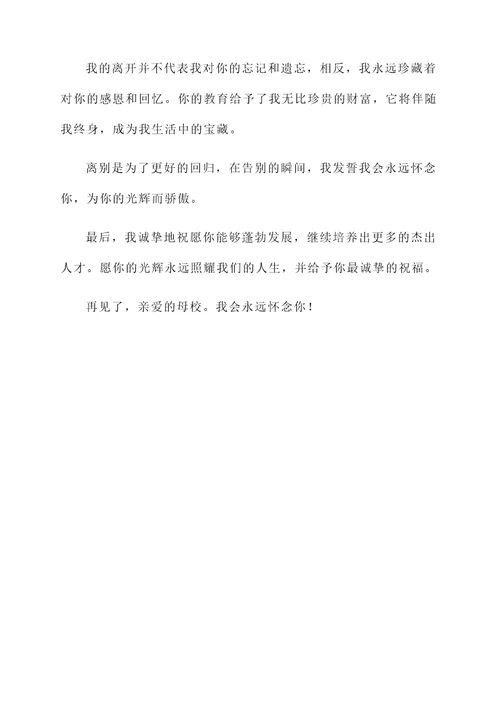 我的离开并不代表我对你的忘记和遗忘，相反，我永远珍藏着对你的感恩和回忆。你的教育给予了我无比珍贵的财富，它将伴随我终身，成为我生活中的宝藏。

离别是为了更好的回归，在告别的瞬间，我发誓我会永远怀念你，为你的光辉而骄傲。

最后，我诚挚地祝愿你能够蓬勃发展，继续培养出更多的杰出人才。愿你的光辉永远照耀我们的人生，并给予你最诚挚的祝福。

再见了，亲爱的母校。我会永远怀念你！